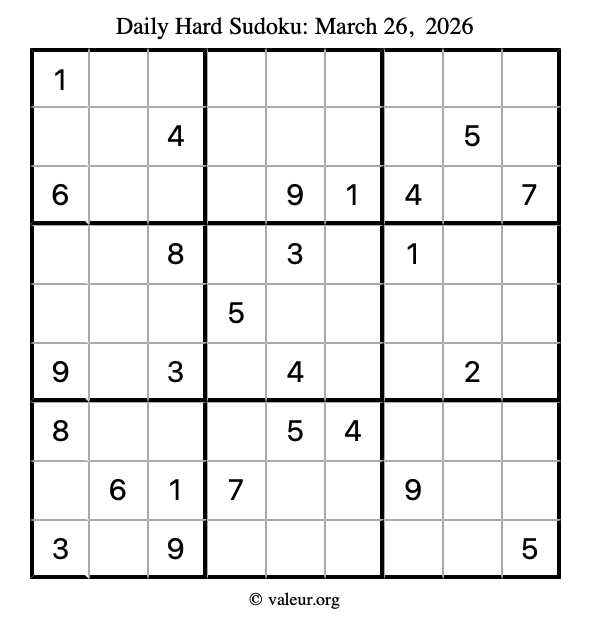 Daily Hard Sudoku: March 26, 2026

| 1 | | | | | | | | |
|---|---|---|---|---|---|---|---|---|
| | | 4 | | | | | 5 | |
| 6 | | | | 9 | 1 | 4 | | 7 |
| | | 8 | | 3 | | 1 | | |
| | | | 5 | | | | | |
| 9 | | 3 | | 4 | | | 2 | |
| 8 | | | | 5 | 4 | | | |
| | 6 | 1 | 7 | | | 9 | | |
| 3 | | 9 | | | | | | 5 |

© valeur.org